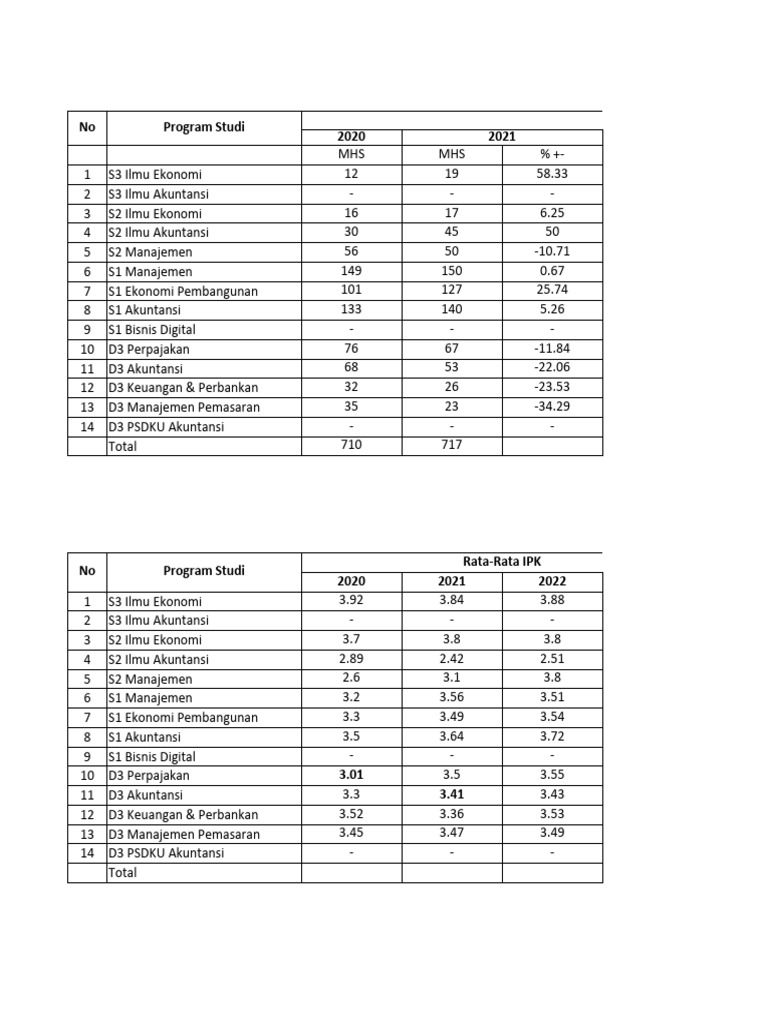 | No | Program Studi | 2020 | 2021 | |
|---|---|---|---|---|
| | | MHS | MHS | % +- |
| 1 | S3 Ilmu Ekonomi | 12 | 19 | 58.33 |
| 2 | S3 Ilmu Akuntansi | - | - | - |
| 3 | S2 Ilmu Ekonomi | 16 | 17 | 6.25 |
| 4 | S2 Ilmu Akuntansi | 30 | 45 | 50 |
| 5 | S2 Manajemen | 56 | 50 | -10.71 |
| 6 | S1 Manajemen | 149 | 150 | 0.67 |
| 7 | S1 Ekonomi Pembangunan | 101 | 127 | 25.74 |
| 8 | S1 Akuntansi | 133 | 140 | 5.26 |
| 9 | S1 Bisnis Digital | - | - | - |
| 10 | D3 Perpajakan | 76 | 67 | -11.84 |
| 11 | D3 Akuntansi | 68 | 53 | -22.06 |
| 12 | D3 Keuangan & Perbankan | 32 | 26 | -23.53 |
| 13 | D3 Manajemen Pemasaran | 35 | 23 | -34.29 |
| 14 | D3 PSDKU Akuntansi | - | - | - |
| | Total | 710 | 717 | |

| No | Program Studi | Rata-Rata IPK | | |
|---|---|---|---|---|
| | | 2020 | 2021 | 2022 |
| 1 | S3 Ilmu Ekonomi | 3.92 | 3.84 | 3.88 |
| 2 | S3 Ilmu Akuntansi | - | - | - |
| 3 | S2 Ilmu Ekonomi | 3.7 | 3.8 | 3.8 |
| 4 | S2 Ilmu Akuntansi | 2.89 | 2.42 | 2.51 |
| 5 | S2 Manajemen | 2.6 | 3.1 | 3.8 |
| 6 | S1 Manajemen | 3.2 | 3.56 | 3.51 |
| 7 | S1 Ekonomi Pembangunan | 3.3 | 3.49 | 3.54 |
| 8 | S1 Akuntansi | 3.5 | 3.64 | 3.72 |
| 9 | S1 Bisnis Digital | - | - | - |
| 10 | D3 Perpajakan | 3.01 | 3.5 | 3.55 |
| 11 | D3 Akuntansi | 3.3 | 3.41 | 3.43 |
| 12 | D3 Keuangan & Perbankan | 3.52 | 3.36 | 3.53 |
| 13 | D3 Manajemen Pemasaran | 3.45 | 3.47 | 3.49 |
| 14 | D3 PSDKU Akuntansi | - | - | - |
| | Total | | | |